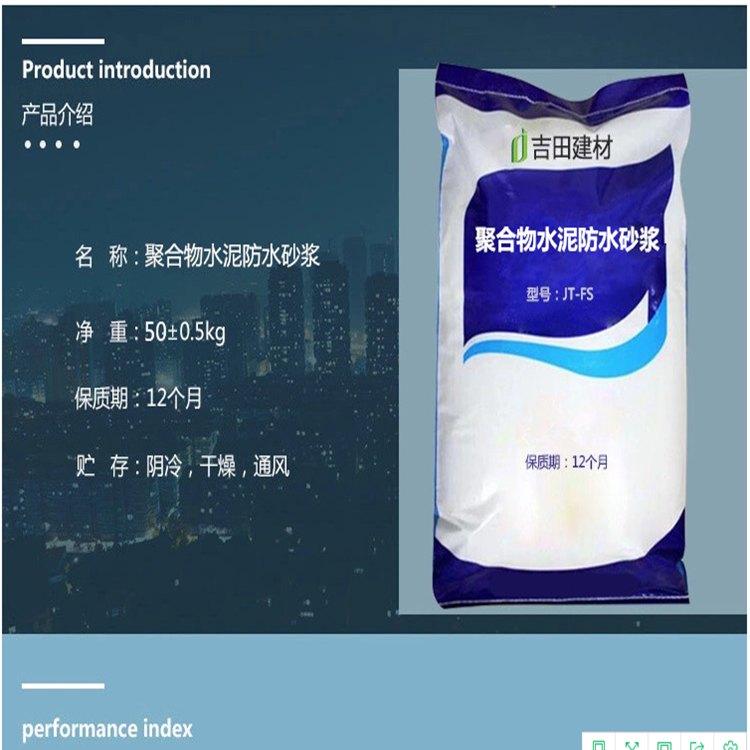 Product introduction

产品介绍

名　称：聚合物水泥防水砂浆

净　重：50±0.5kg

保质期：12个月

贮　存：阴冷，干燥，通风

吉田建材

聚合物水泥防水砂浆

型号：JT-FS

保质期：12个月

performance index